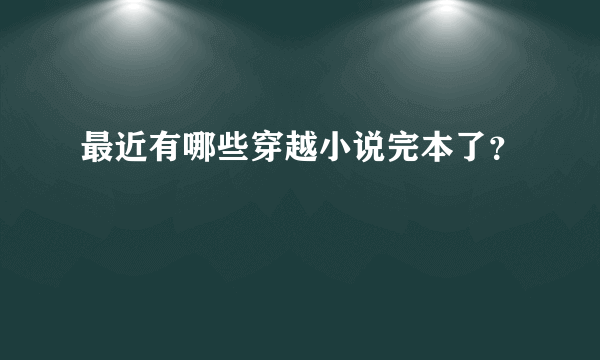 最近有哪些穿越小说完本了?